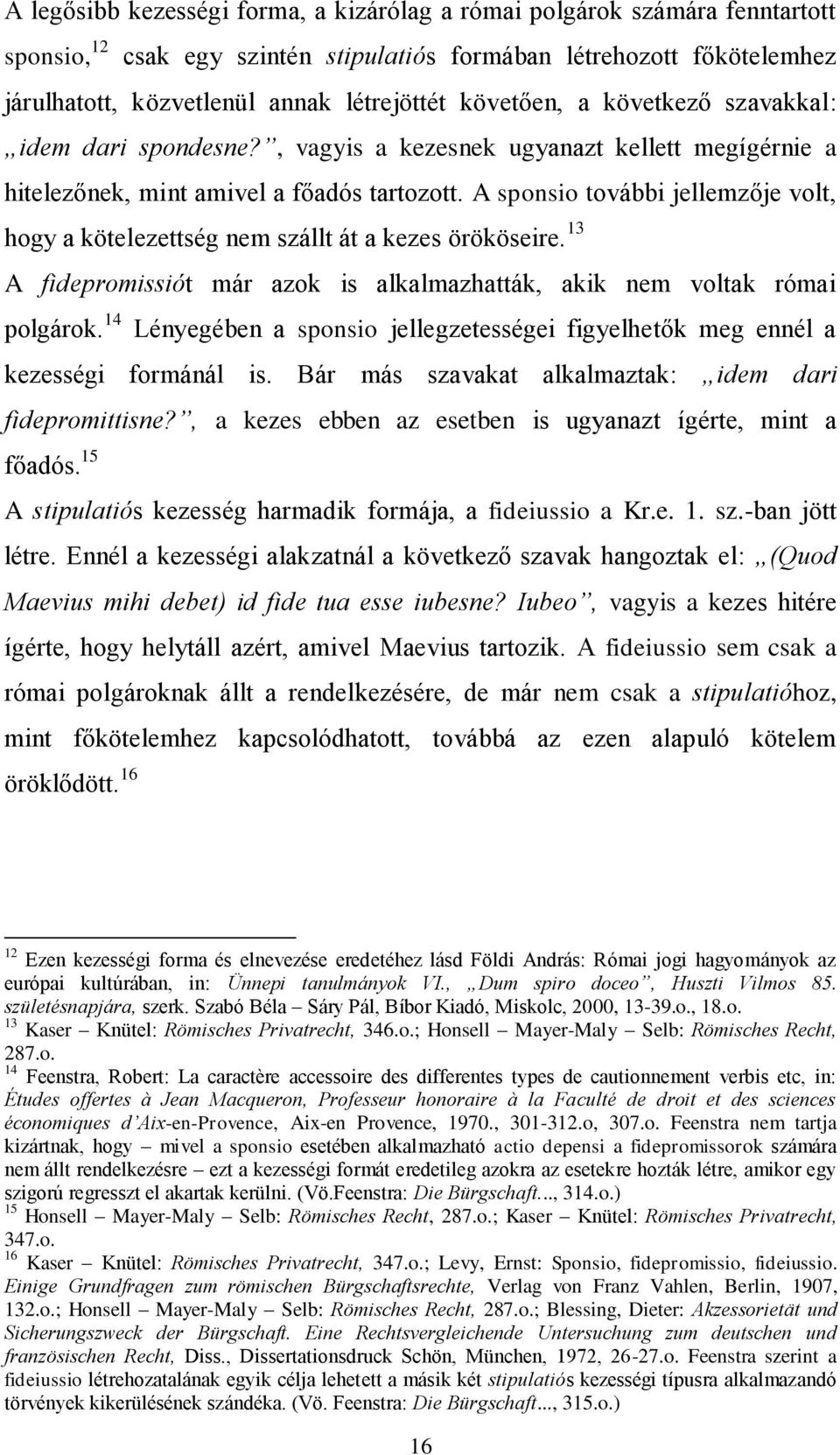 A legősibb kezességi forma, a kizárólag a római polgárok számára fenntartott sponsio,$^{12}$ csak egy szintén stipulatiós formában létrehozott főkötelemhez járulhatott, közvetlenül annak létrejöttét követően, a következő szavakkal: „idem dari spondesne?”, vagyis a kezesnek ugyanazt kellett megígérnie a hitelezőnek, mint amivel a főadós tartozott. A sponsio további jellemzője volt, hogy a kötelezettség nem szállt át a kezes örököseire.$^{13}$

A fidepromissiót már azok is alkalmazhatták, akik nem voltak római polgárok.$^{14}$ Lényegében a sponsio jellegzetességei figyelhetők meg ennél a kezességi formánál is. Bár más szavakat alkalmaztak: „idem dari fidepromittisne?”, a kezes ebben az esetben is ugyanazt ígérte, mint a főadós.$^{15}$

A stipulatiós kezesség harmadik formája, a fideiussio a Kr.e. 1. sz.-ban jött létre. Ennél a kezességi alakzatnál a következő szavak hangoztak el: „(Quod Maevius mihi debet) id fide tua esse iubesne? Iubeo”, vagyis a kezes hitére ígérte, hogy helytáll azért, amivel Maevius tartozik. A fideiussio sem csak a római polgároknak állt a rendelkezésére, de már nem csak a stipulatióhoz, mint főkötelemhez kapcsolódhatott, továbbá az ezen alapuló kötelem öröklődött.$^{16}$

$^{12}$ Ezen kezességi forma és elnevezése eredetéhez lásd Földi András: Római jogi hagyományok az európai kultúrában, in: Ünnepi tanulmányok VI., „Dum spiro doceo”, Huszti Vilmos 85. születésnapjára, szerk. Szabó Béla – Sáry Pál, Bíbor Kiadó, Miskolc, 2000, 13-39.o., 18.o.
$^{13}$ Kaser – Knütel: Römisches Privatrecht, 346.o.; Honsell – Mayer-Maly – Selb: Römisches Recht, 287.o.
$^{14}$ Feenstra, Robert: La caractère accessoire des differentes types de cautionnement verbis etc, in: Études offertes à Jean Macqueron, Professeur honoraire à la Faculté de droit et des sciences économiques d’Aix-en-Provence, Aix-en Provence, 1970., 301-312.o, 307.o. Feenstra nem tartja kizártnak, hogy – mivel a sponsio esetében alkalmazható actio depensi a fidepromissorok számára nem állt rendelkezésre – ezt a kezességi formát eredetileg azokra az esetekre hozták létre, amikor egy szigorú regresszt el akartak kerülni. (Vö.Feenstra: Die Bürgschaft..., 314.o.)
$^{15}$ Honsell – Mayer-Maly – Selb: Römisches Recht, 287.o.; Kaser – Knütel: Römisches Privatrecht, 347.o.
$^{16}$ Kaser – Knütel: Römisches Privatrecht, 347.o.; Levy, Ernst: Sponsio, fidepromissio, fideiussio. Einige Grundfragen zum römischen Bürgschaftsrechte, Verlag von Franz Vahlen, Berlin, 1907, 132.o.; Honsell – Mayer-Maly – Selb: Römisches Recht, 287.o.; Blessing, Dieter: Akzessorietät und Sicherungszweck der Bürgschaft. Eine Rechtsvergleichende Untersuchung zum deutschen und französischen Recht, Diss., Dissertationsdruck Schön, München, 1972, 26-27.o. Feenstra szerint a fideiussio létrehozatalának egyik célja lehetett a másik két stipulatiós kezességi típusra alkalmazandó törvények kikerülésének szándéka. (Vö. Feenstra: Die Bürgschaft..., 315.o.)

16